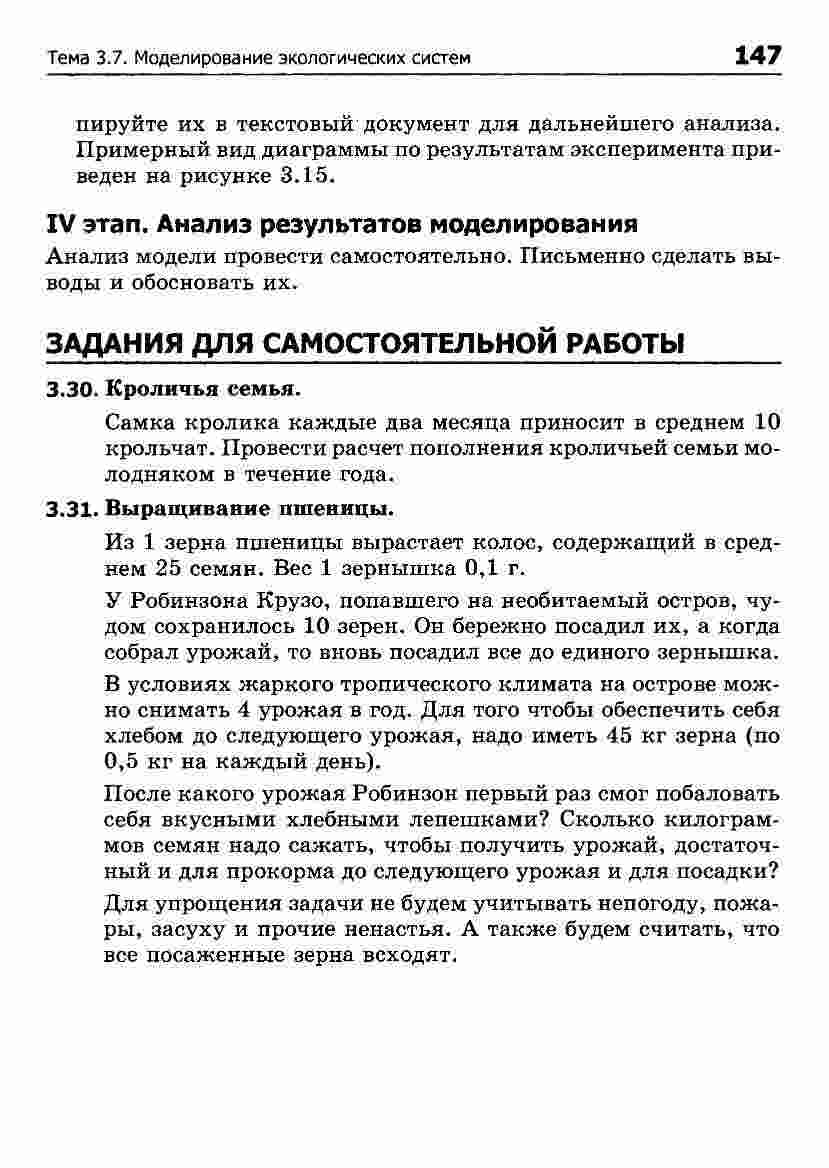 Тема 3.7. Моделирование экологических систем 147

пируйте их в текстовый документ для дальнейшего анализа. Примерный вид диаграммы по результатам эксперимента приведен на рисунке 3.15.

IV этап. Анализ результатов моделирования

Анализ модели провести самостоятельно. Письменно сделать выводы и обосновать их.

ЗАДАНИЯ ДЛЯ САМОСТОЯТЕЛЬНОЙ РАБОТЫ

3.30. Кроличья семья.

Самка кролика каждые два месяца приносит в среднем 10 крольчат. Провести расчет пополнения кроличьей семьи молодняком в течение года.

3.31. Выращивание пшеницы.

Из 1 зерна пшеницы вырастает колос, содержащий в среднем 25 семян. Вес 1 зернышка 0,1 г.

У Робинзона Крузо, попавшего на необитаемый остров, чудом сохранилось 10 зерен. Он бережно посадил их, а когда собрал урожай, то вновь посадил все до единого зернышка.

В условиях жаркого тропического климата на острове можно снимать 4 урожая в год. Для того чтобы обеспечить себя хлебом до следующего урожая, надо иметь 45 кг зерна (по 0,5 кг на каждый день).

После какого урожая Робинзон первый раз смог побаловать себя вкусными хлебными лепешками? Сколько килограммов семян надо сажать, чтобы получить урожай, достаточный и для прокорма до следующего урожая и для посадки?

Для упрощения задачи не будем учитывать непогоду, пожары, засуху и прочие ненастья. А также будем считать, что все посаженные зерна всходят.